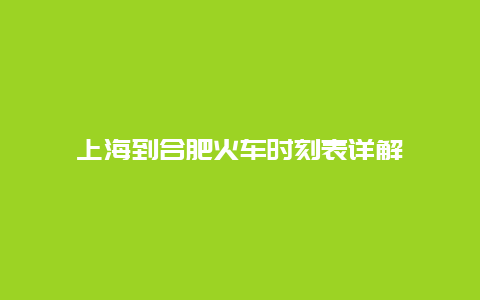 上海到合肥火车时刻表详解